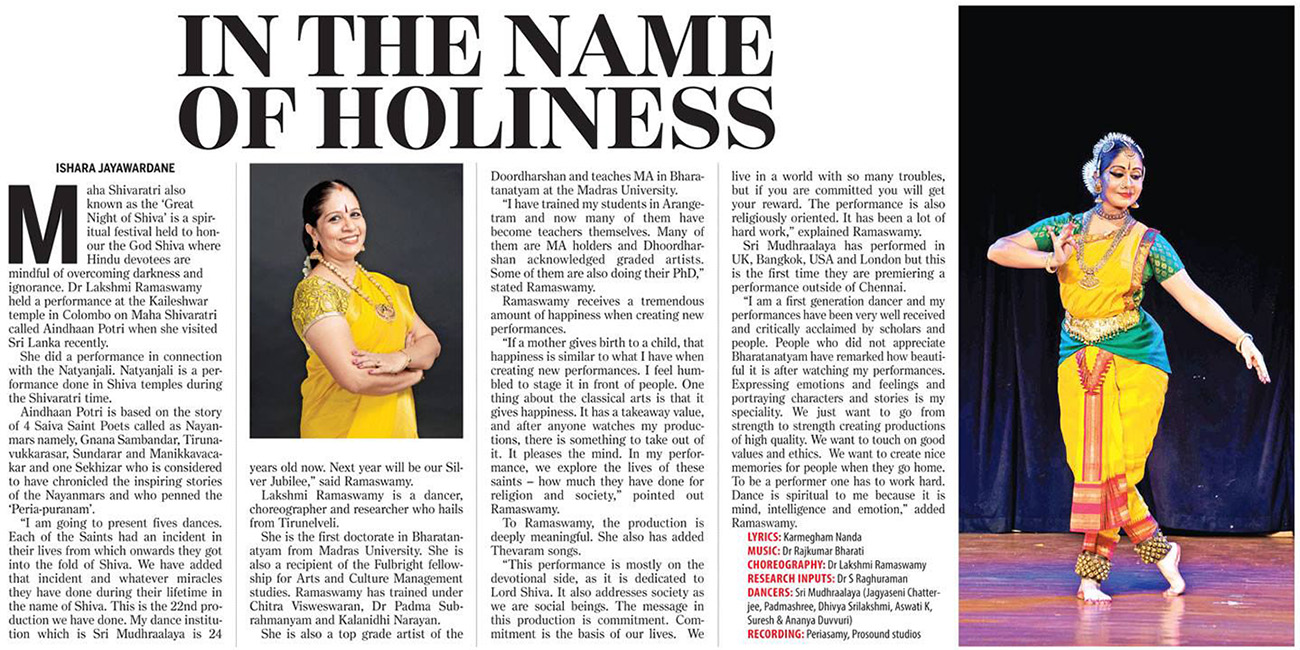 IN THE NAME OF HOLINESS

ISHARA JAYAWARDANE

Maha Shivaratri also known as the 'Great Night of Shiva' is a spiritual festival held to honour the God Shiva where Hindu devotees are mindful of overcoming darkness and ignorance. Dr Lakshmi Ramaswamy held a performance at the Kaileshwar temple in Colombo on Maha Shivaratri called Aindhaan Potri when she visited Sri Lanka recently.

She did a performance in connection with the Natyanjali. Natyanjali is a performance done in Shiva temples during the Shivaratri time.

Aindhaan Potri is based on the story of 4 Saiva Saint Poets called as Nayanmars namely, Gnana Sambandar, Tirunavukkarasar, Sundarar and Manikkavacakar and one Sekhizar who is considered to have chronicled the inspiring stories of the Nayanmars and who penned the 'Peria-puranam'.

"I am going to present fives dances. Each of the Saints had an incident in their lives from which onwards they got into the fold of Shiva. We have added that incident and whatever miracles they have done during their lifetime in the name of Shiva. This is the 22nd production we have done. My dance institution which is Sri Mudhraalaya is 24 years old now. Next year will be our Silver Jubilee," said Ramaswamy.

Lakshmi Ramaswamy is a dancer, choreographer and researcher who hails from Tirunelveli.

She is the first doctorate in Bharatanatyam from Madras University. She is also a recipient of the Fulbright fellowship for Arts and Culture Management studies. Ramaswamy has trained under Chitra Visweswaran, Dr Padma Subrahmanyam and Kalanidhi Narayan.

She is also a top grade artist of the Doordharshan and teaches MA in Bharatanatyam at the Madras University.

"I have trained my students in Arangetram and now many of them have become teachers themselves. Many of them are MA holders and Dhoordharshan acknowledged graded artists. Some of them are also doing their PhD," stated Ramaswamy.

Ramaswamy receives a tremendous amount of happiness when creating new performances.

"If a mother gives birth to a child, that happiness is similar to what I have when creating new performances. I feel humbled to stage it in front of people. One thing about the classical arts is that it gives happiness. It has a takeaway value, and after anyone watches my productions, there is something to take out of it. It pleases the mind. In my performance, we explore the lives of these saints – how much they have done for religion and society," pointed out Ramaswamy.

To Ramaswamy, the production is deeply meaningful. She also has added Thevaram songs.

"This performance is mostly on the devotional side, as it is dedicated to Lord Shiva. It also addresses society as we are social beings. The message in this production is commitment. Commitment is the basis of our lives. We live in a world with so many troubles, but if you are committed you will get your reward. The performance is also religiously oriented. It has been a lot of hard work," explained Ramaswamy.

Sri Mudhraalaya has performed in UK, Bangkok, USA and London but this is the first time they are premiering a performance outside of Chennai.

"I am a first generation dancer and my performances have been very well received and critically acclaimed by scholars and people. People who did not appreciate Bharatanatyam have remarked how beautiful it is after watching my performances. Expressing emotions and feelings and portraying characters and stories is my speciality. We just want to go from strength to strength creating productions of high quality. We want to touch on good values and ethics. We want to create nice memories for people when they go home. To be a performer one has to work hard. Dance is spiritual to me because it is mind, intelligence and emotion," added Ramaswamy.

LYRICS: Karmegham Nanda
MUSIC: Dr Rajkumar Bharati
CHOREOGRAPHY: Dr Lakshmi Ramaswamy
RESEARCH INPUTS: Dr S Raghuraman
DANCERS: Sri Mudhraalaya (Jagyaseni Chatterjee, Padmashree, Dhivya Srilakshmi, Aswati K, Suresh & Ananya Duvvuri)
RECORDING: Periasamy, Prosound studios